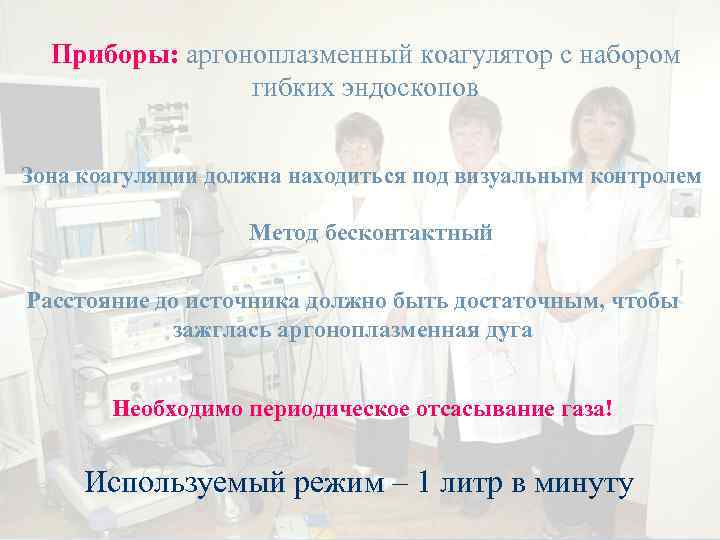 Приборы: аргоноплазменный коагулятор с набором гибких эндоскопов

Зона коагуляции должна находиться под визуальным контролем

Метод бесконтактный

Расстояние до источника должно быть достаточным, чтобы зажглась аргоноплазменная дуга

Необходимо периодическое отсасывание газа!

Используемый режим – 1 литр в минуту